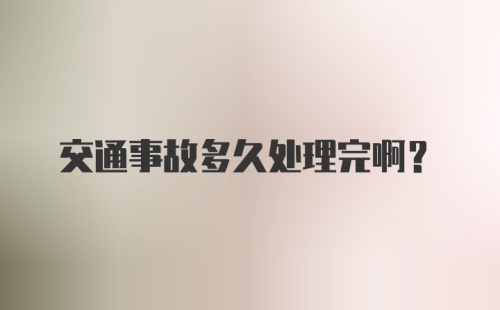 交通事故多久处理完啊？